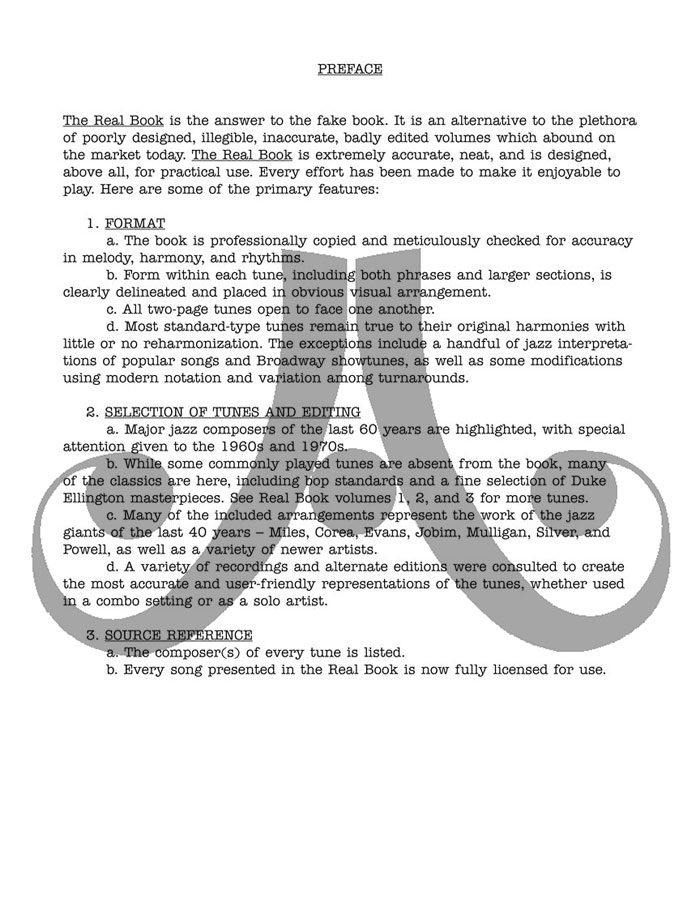 PREFACE

The Real Book is the answer to the fake book. It is an alternative to the plethora of poorly designed, illegible, inaccurate, badly edited volumes which abound on the market today. The Real Book is extremely accurate, neat, and is designed, above all, for practical use. Every effort has been made to make it enjoyable to play. Here are some of the primary features:

1. FORMAT

a. The book is professionally copied and meticulously checked for accuracy in melody, harmony, and rhythms.

b. Form within each tune, including both phrases and larger sections, is clearly delineated and placed in obvious visual arrangement.

c. All two-page tunes open to face one another.

d. Most standard-type tunes remain true to their original harmonies with little or no reharmonization. The exceptions include a handful of jazz interpretations of popular songs and Broadway showtunes, as well as some modifications using modern notation and variation among turnarounds.

2. SELECTION OF TUNES AND EDITING

a. Major jazz composers of the last 60 years are highlighted, with special attention given to the 1960s and 1970s.

b. While some commonly played tunes are absent from the book, many of the classics are here, including bop standards and a fine selection of Duke Ellington masterpieces. See Real Book volumes 1, 2, and 3 for more tunes.

c. Many of the included arrangements represent the work of the jazz giants of the last 40 years – Miles, Corea, Evans, Jobim, Mulligan, Silver, and Powell, as well as a variety of newer artists.

d. A variety of recordings and alternate editions were consulted to create the most accurate and user-friendly representations of the tunes, whether used in a combo setting or as a solo artist.

3. SOURCE REFERENCE

a. The composer(s) of every tune is listed.

b. Every song presented in the Real Book is now fully licensed for use.